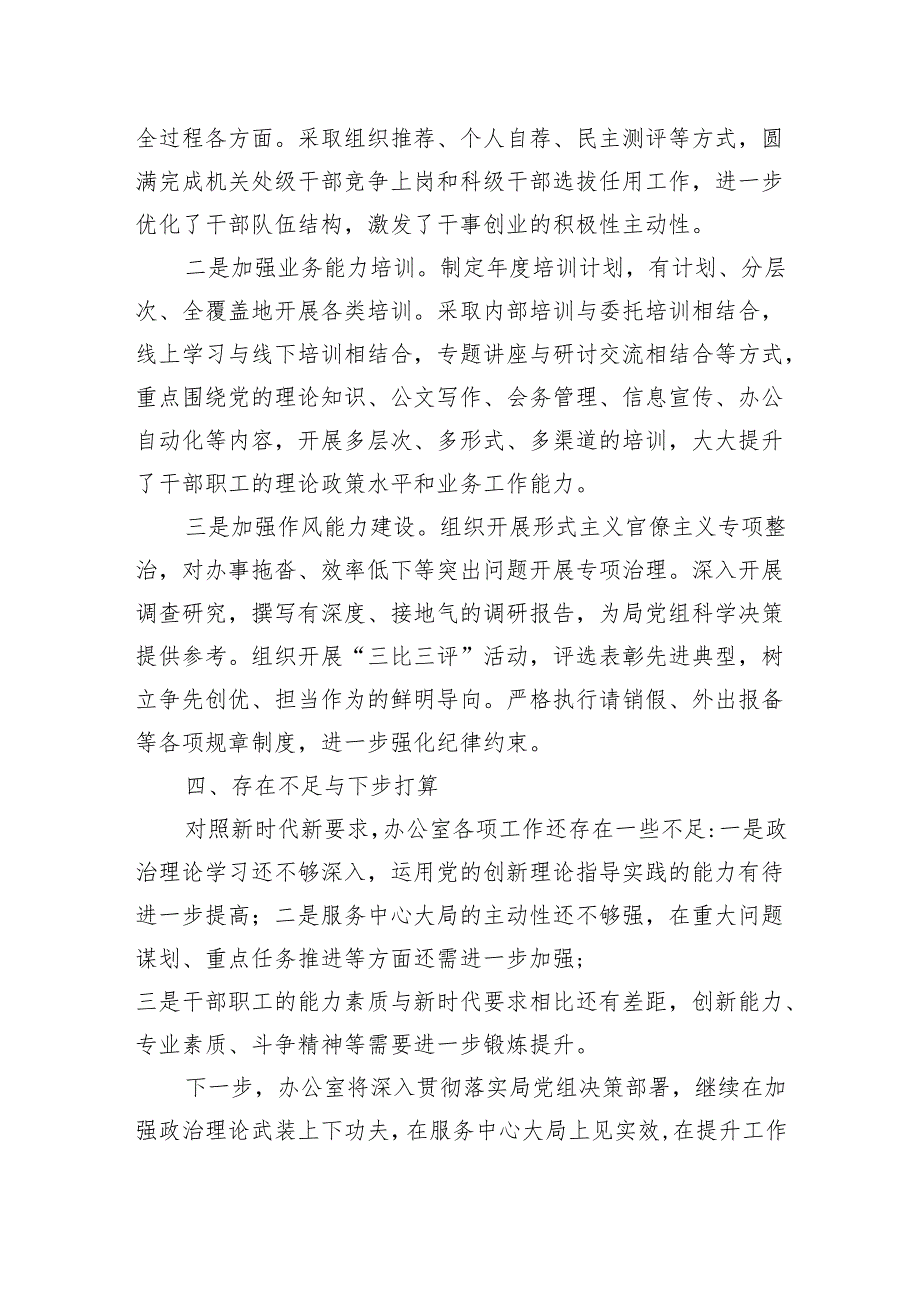 全过程各方面。采取组织推荐、个人自荐、民主测评等方式，圆满完成机关处级干部竞争上岗和科级干部选拔任用工作，进一步优化了干部队伍结构，激发了干事创业的积极性主动性。

二是加强业务能力培训。制定年度培训计划，有计划、分层次、全覆盖地开展各类培训。采取内部培训与委托培训相结合，线上学习与线下培训相结合，专题讲座与研讨交流相结合等方式，重点围绕党的理论知识、公文写作、会务管理、信息宣传、办公自动化等内容，开展多层次、多形式、多渠道的培训，大大提升了干部职工的理论政策水平和业务工作能力。

三是加强作风能力建设。组织开展形式主义官僚主义专项整治，对办事拖沓、效率低下等突出问题开展专项治理。深入开展调查研究，撰写有深度、接地气的调研报告，为局党组科学决策提供参考。组织开展“三比三评”活动，评选表彰先进典型，树立争先创优、担当作为的鲜明导向。严格执行请销假、外出报备等各项规章制度，进一步强化纪律约束。

四、存在不足与下步打算

对照新时代新要求，办公室各项工作还存在一些不足：一是政治理论学习还不够深入，运用党的创新理论指导实践的能力有待进一步提高；二是服务中心大局的主动性还不够强，在重大问题谋划、重点任务推进等方面还需进一步加强；
三是干部职工的能力素质与新时代要求相比还有差距，创新能力、专业素质、斗争精神等需要进一步锻炼提升。

下一步，办公室将深入贯彻落实局党组决策部署，继续在加强政治理论武装上下功夫，在服务中心大局上见实效，在提升工作